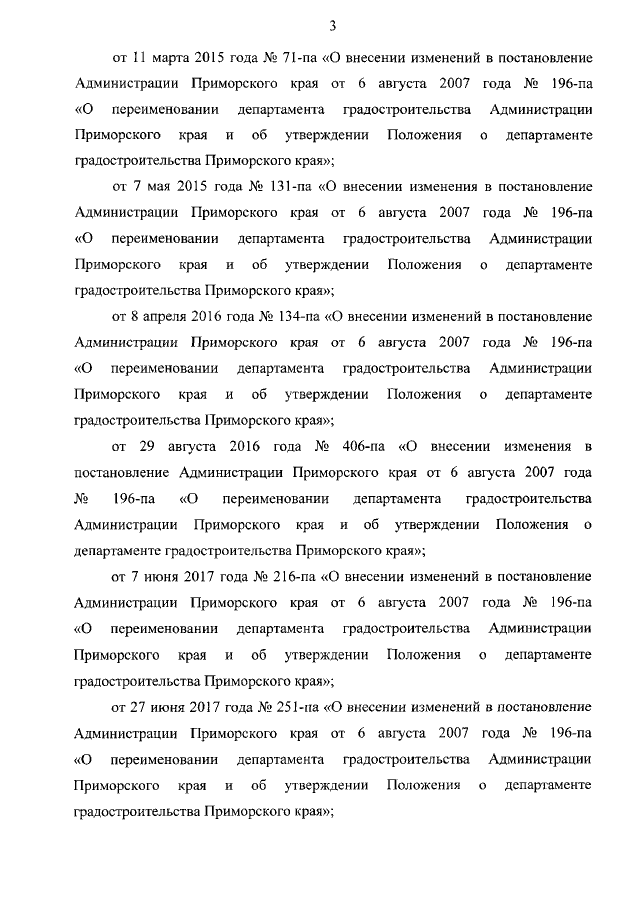 3

от 11 марта 2015 года № 71-па «О внесении изменений в постановление Администрации Приморского края от 6 августа 2007 года № 196-па «О переименовании департамента градостроительства Администрации Приморского края и об утверждении Положения о департаменте градостроительства Приморского края»;

от 7 мая 2015 года № 131-па «О внесении изменения в постановление Администрации Приморского края от 6 августа 2007 года № 196-па «О переименовании департамента градостроительства Администрации Приморского края и об утверждении Положения о департаменте градостроительства Приморского края»;

от 8 апреля 2016 года № 134-па «О внесении изменений в постановление Администрации Приморского края от 6 августа 2007 года № 196-па «О переименовании департамента градостроительства Администрации Приморского края и об утверждении Положения о департаменте градостроительства Приморского края»;

от 29 августа 2016 года № 406-па «О внесении изменения в постановление Администрации Приморского края от 6 августа 2007 года № 196-па «О переименовании департамента градостроительства Администрации Приморского края и об утверждении Положения о департаменте градостроительства Приморского края»;

от 7 июня 2017 года № 216-па «О внесении изменений в постановление Администрации Приморского края от 6 августа 2007 года № 196-па «О переименовании департамента градостроительства Администрации Приморского края и об утверждении Положения о департаменте градостроительства Приморского края»;

от 27 июня 2017 года № 251-па «О внесении изменений в постановление Администрации Приморского края от 6 августа 2007 года № 196-па «О переименовании департамента градостроительства Администрации Приморского края и об утверждении Положения о департаменте градостроительства Приморского края»;